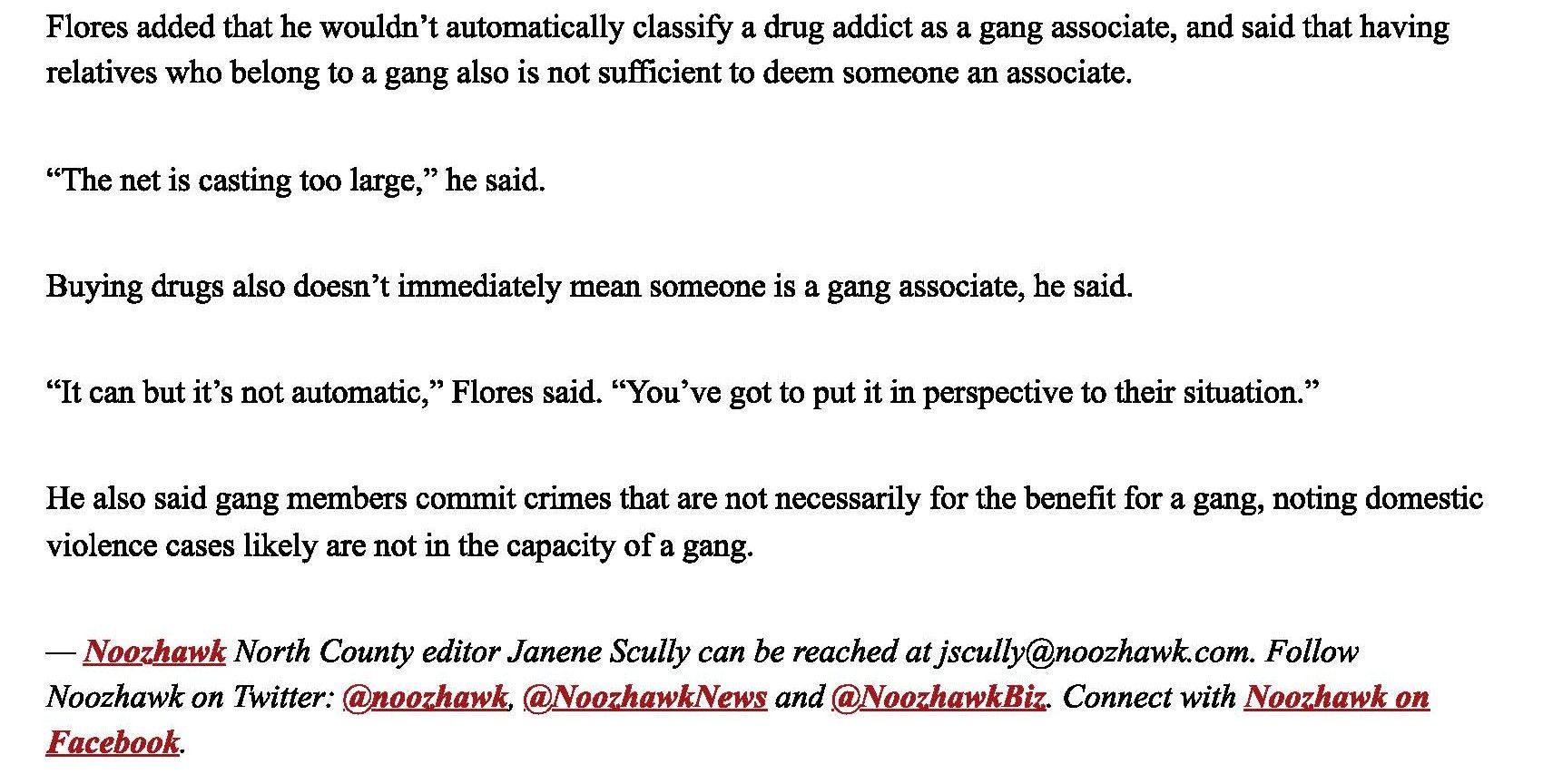 Flores added that he wouldn’t automatically classify a drug addict as a gang associate, and said that having relatives who belong to a gang also is not sufficient to deem someone an associate.

“The net is casting too large,” he said.

Buying drugs also doesn’t immediately mean someone is a gang associate, he said.

“It can but it’s not automatic,” Flores said. “You’ve got to put it in perspective to their situation.”

He also said gang members commit crimes that are not necessarily for the benefit for a gang, noting domestic violence cases likely are not in the capacity of a gang.

— Noozhawk North County editor Janene Scully can be reached at jscully@noozhawk.com. Follow Noozhawk on Twitter: @noozhawk, @NoozhawkNews and @NoozhawkBiz. Connect with Noozhawk on Facebook.